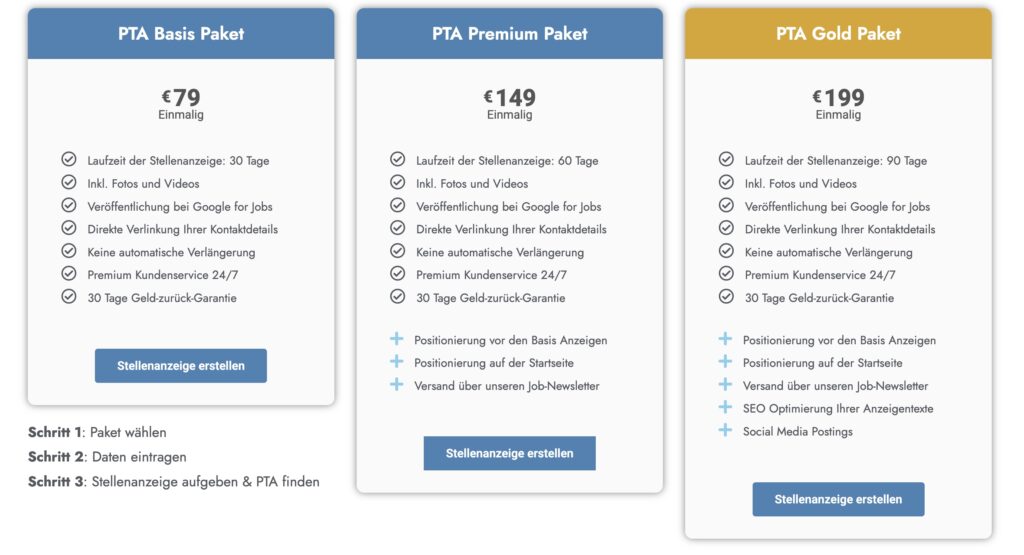 PTA Basis Paket

€79
Einmalig

Laufzeit der Stellenanzeige: 30 Tage
Inkl. Fotos und Videos
Veröffentlichung bei Google for Jobs
Direkte Verlinkung Ihrer Kontaktdetails
Keine automatische Verlängerung
Premium Kundenservice 24/7
30 Tage Geld-zurück-Garantie

Stellenanzeige erstellen

Schritt 1: Paket wählen
Schritt 2: Daten eintragen
Schritt 3: Stellenanzeige aufgeben & PTA finden

PTA Premium Paket

€149
Einmalig

Laufzeit der Stellenanzeige: 60 Tage
Inkl. Fotos und Videos
Veröffentlichung bei Google for Jobs
Direkte Verlinkung Ihrer Kontaktdetails
Keine automatische Verlängerung
Premium Kundenservice 24/7
30 Tage Geld-zurück-Garantie

Positionierung vor den Basis Anzeigen
Positionierung auf der Startseite
Versand über unseren Job-Newsletter

Stellenanzeige erstellen

PTA Gold Paket

€199
Einmalig

Laufzeit der Stellenanzeige: 90 Tage
Inkl. Fotos und Videos
Veröffentlichung bei Google for Jobs
Direkte Verlinkung Ihrer Kontaktdetails
Keine automatische Verlängerung
Premium Kundenservice 24/7
30 Tage Geld-zurück-Garantie

Positionierung vor den Basis Anzeigen
Positionierung auf der Startseite
Versand über unseren Job-Newsletter
SEO Optimierung Ihrer Anzeigentexte
Social Media Postings

Stellenanzeige erstellen